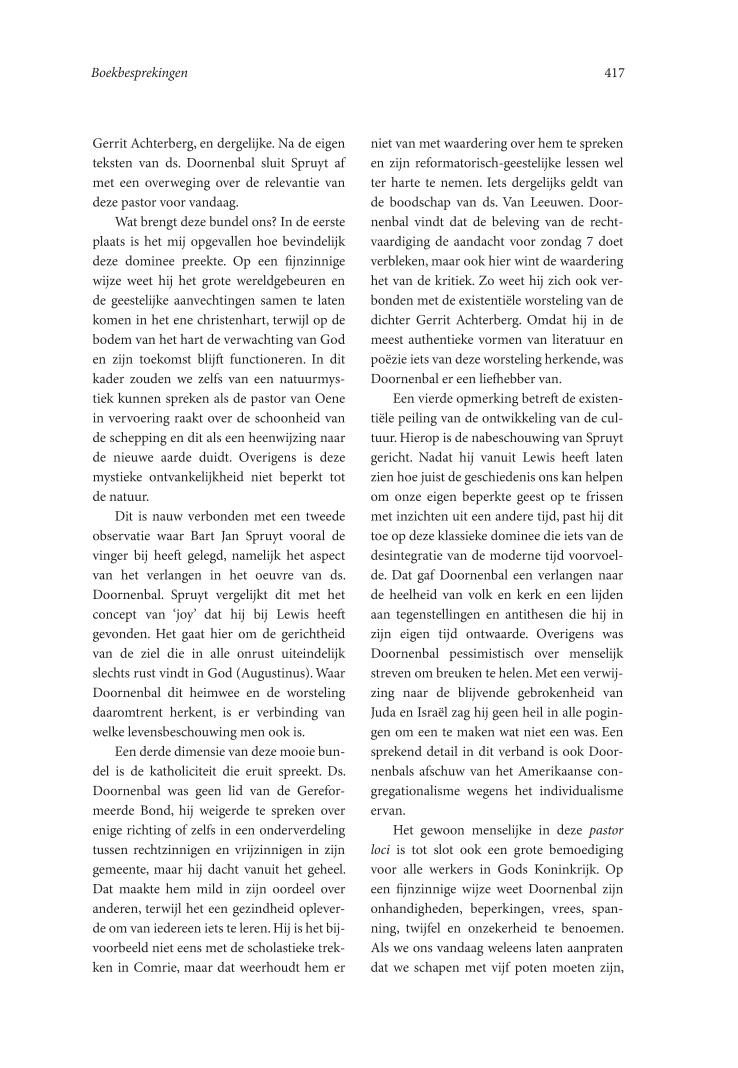 Boekbesprekingen

417

Gerrit Achterberg, en dergelijke. Na de eigen teksten van ds. Doornenbal sluit Spruyt af met een overweging over de relevantie van deze pastor voor vandaag.

Wat brengt deze bundel ons? In de eerste plaats is het mij opgevallen hoe bevindelijk deze dominee preekte. Op een fijnzinnige wijze weet hij het grote wereldgebeuren en de geestelijke aanvechtingen samen te laten komen in het ene christenhart, terwijl op de bodem van het hart de verwachting van God en zijn toekomst blijft functioneren. In dit kader zouden we zelfs van een natuurmystiek kunnen spreken als de pastor van Oene in vervoering raakt over de schoonheid van de schepping en dit als een heenwijzing naar de nieuwe aarde duidt. Overigens is deze mystieke ontvankelijkheid niet beperkt tot de natuur.

Dit is nauw verbonden met een tweede observatie waar Bart Jan Spruyt vooral de vinger bij heeft gelegd, namelijk het aspect van het verlangen in het oeuvre van ds. Doornenbal. Spruyt vergelijkt dit met het concept van 'joy' dat hij bij Lewis heeft gevonden. Het gaat hier om de gerichtheid van de ziel die in alle onrust uiteindelijk slechts rust vindt in God (Augustinus). Waar Doornenbal dit heimwee en de worsteling daaromtrent herkent, is er verbinding van welke levensbeschouwing men ook is.

Een derde dimensie van deze mooie bundel is de katholiciteit die eruit spreekt. Ds. Doornenbal was geen lid van de Gereformeerde Bond, hij weigerde te spreken over enige richting of zelfs in een onderverdeling tussen rechtzinnigen en vrijzinnigen in zijn gemeente, maar hij dacht vanuit het geheel. Dat maakte hem mild in zijn oordeel over anderen, terwijl het een gezindheid opleverde om van iedereen iets te leren. Hij is het bijvoorbeeld niet eens met de scholastieke trekken in Comrie, maar dat weerhoudt hem er niet van met waardering over hem te spreken en zijn reformatorisch-geestelijke lessen wel ter harte te nemen. Iets dergelijks geldt van de boodschap van ds. Van Leeuwen. Doornenbal vindt dat de beleving van de rechtvaardiging de aandacht voor zondag 7 doet verbleken, maar ook hier wint de waardering het van de kritiek. Zo weet hij zich ook verbonden met de existentiële worsteling van de dichter Gerrit Achterberg. Omdat hij in de meest authentieke vormen van literatuur en poëzie iets van deze worsteling herkende, was Doornenbal er een liefhebber van.

Een vierde opmerking betreft de existentiële peiling van de ontwikkeling van de cultuur. Hierop is de nabeschouwing van Spruyt gericht. Nadat hij vanuit Lewis heeft laten zien hoe juist de geschiedenis ons kan helpen om onze eigen beperkte geest op te frissen met inzichten uit een andere tijd, past hij dit toe op deze klassieke dominee die iets van de desintegratie van de moderne tijd voorvoelde. Dat gaf Doornenbal een verlangen naar de heelheid van volk en kerk en een lijden aan tegenstellingen en antithesen die hij in zijn eigen tijd ontwaarde. Overigens was Doornenbal pessimistisch over menselijk streven om breuken te helen. Met een verwijzing naar de blijvende gebrokenheid van Juda en Israël zag hij geen heil in alle pogingen om een te maken wat niet een was. Een sprekend detail in dit verband is ook Doornenbals afschuw van het Amerikaanse congregationalisme wegens het individualisme ervan.

Het gewoon menselijke in deze pastor loci is tot slot ook een grote bemoediging voor alle werkers in Gods Koninkrijk. Op een fijnzinnige wijze weet Doornenbal zijn onhandigheden, beperkingen, vrees, spanning, twijfel en onzekerheid te benoemen. Als we ons vandaag weleens laten aanpraten dat we schapen met vijf poten moeten zijn,